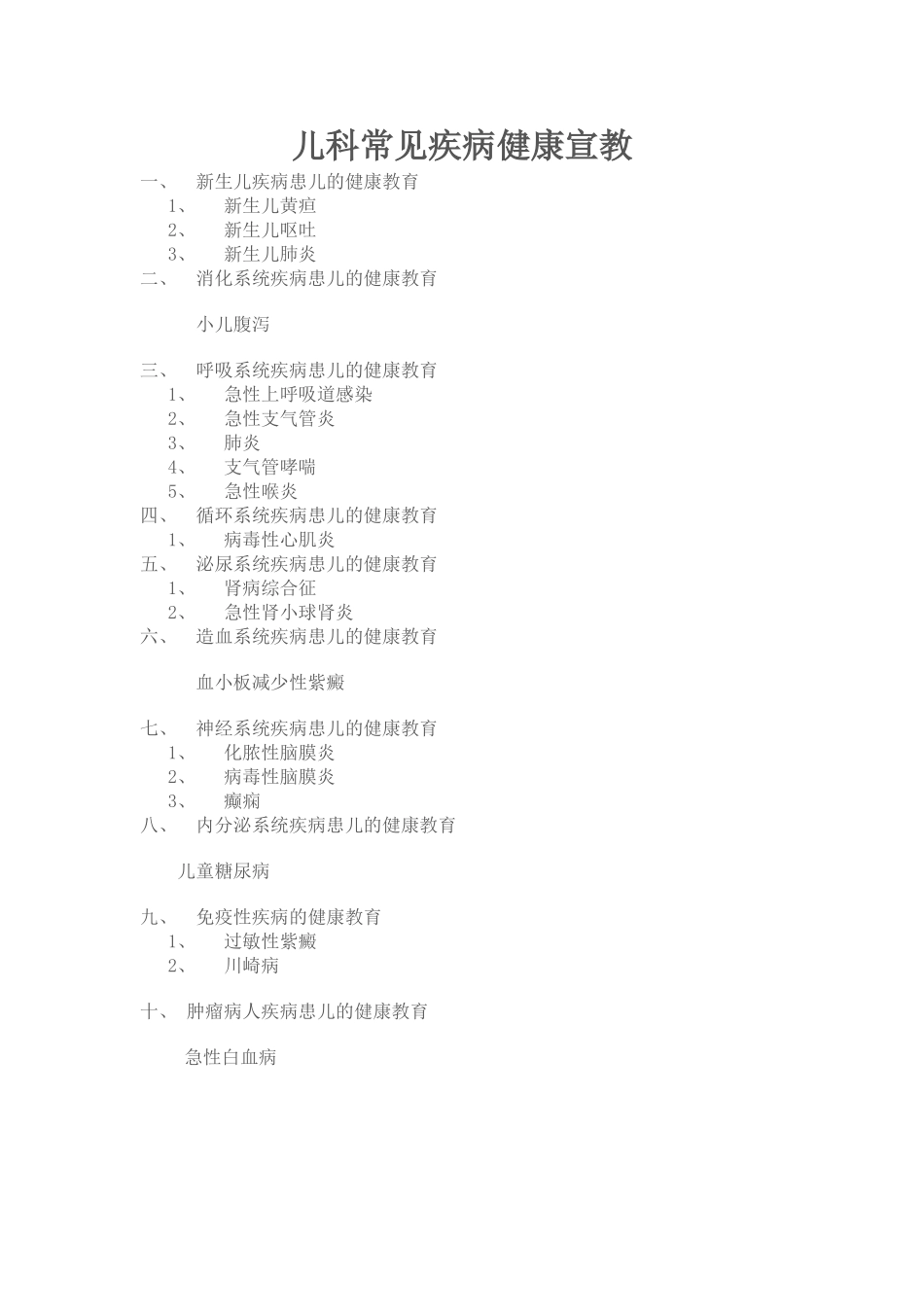 儿科常见疾病健康宣教

一、 新生儿疾病患儿的健康教育

1、 新生儿黄疸

2、 新生儿呕吐

3、 新生儿肺炎

二、 消化系统疾病患儿的健康教育

小儿腹泻

三、 呼吸系统疾病患儿的健康教育

1、 急性上呼吸道感染

2、 急性支气管炎

3、 肺炎

4、 支气管哮喘

5、 急性喉炎

四、 循环系统疾病患儿的健康教育

1、 病毒性心肌炎

五、 泌尿系统疾病患儿的健康教育

1、 肾病综合征

2、 急性肾小球肾炎

六、 造血系统疾病患儿的健康教育

血小板减少性紫癜

七、 神经系统疾病患儿的健康教育

1、 化脓性脑膜炎

2、 病毒性脑膜炎

3、 癫痫

八、 内分泌系统疾病患儿的健康教育

儿童糖尿病

九、 免疫性疾病的健康教育

1、 过敏性紫癜

2、 川崎病

十、 肿瘤病人疾病患儿的健康教育

急性白血病